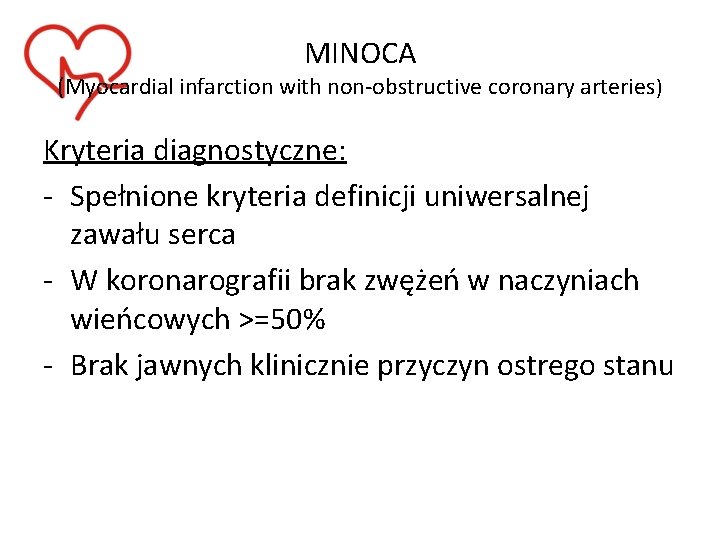 MINOCA
(Myocardial infarction with non-obstructive coronary arteries)

Kryteria diagnostyczne:
- Spełnione kryteria definicji uniwersalnej zawału serca
- W koronarografii brak zwężeń w naczyniach wieńcowych >=50%
- Brak jawnych klinicznie przyczyn ostrego stanu